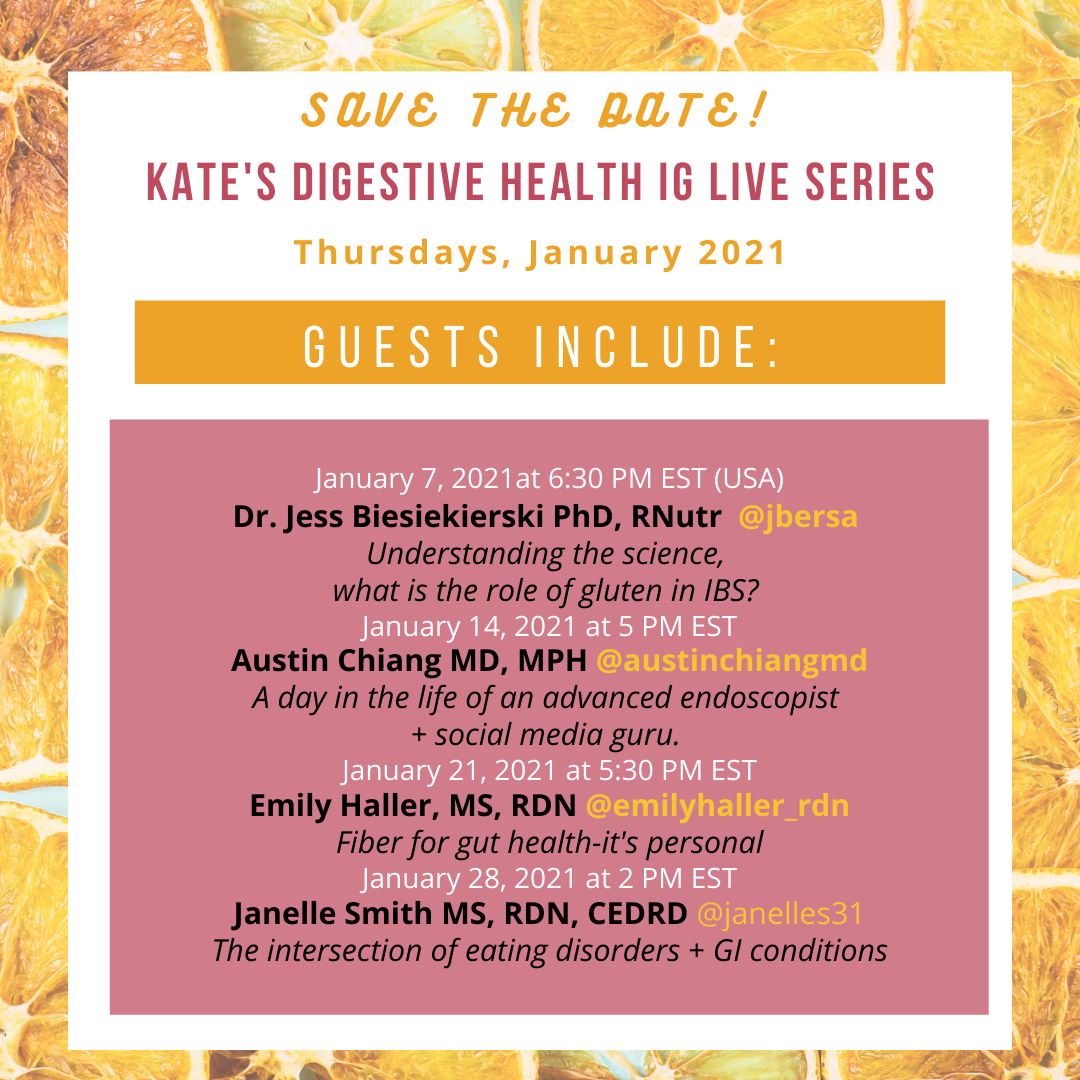 SAVE THE DATE!

KATE'S DIGESTIVE HEALTH IG LIVE SERIES

Thursdays, January 2021

GUESTS INCLUDE:

January 7, 2021at 6:30 PM EST (USA)
Dr. Jess Biesiekierski PhD, RNutr @jbersa
Understanding the science,
what is the role of gluten in IBS?
January 14, 2021 at 5 PM EST
Austin Chiang MD, MPH @austinchiangmd
A day in the life of an advanced endoscopist
+ social media guru.
January 21, 2021 at 5:30 PM EST
Emily Haller, MS, RDN @emilyhaller_rdn
Fiber for gut health-it's personal
January 28, 2021 at 2 PM EST
Janelle Smith MS, RDN, CEDRD @janelles31
The intersection of eating disorders + GI conditions